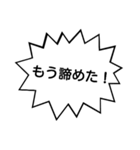 もう諦めた！